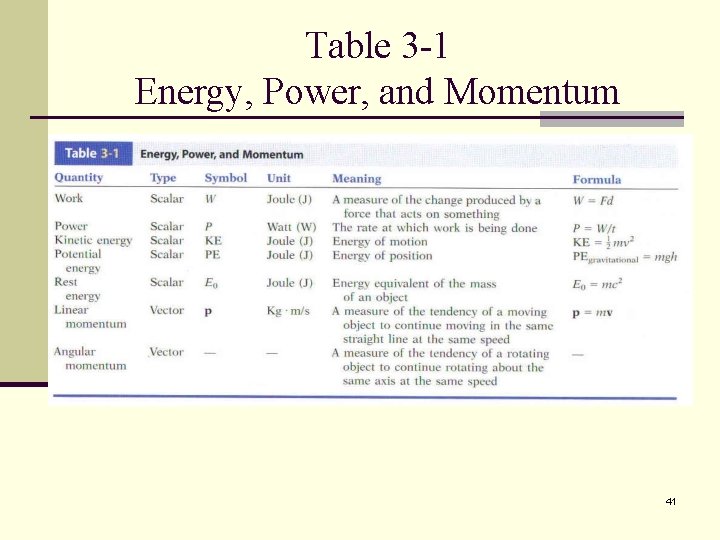 Table 3-1
Energy, Power, and Momentum

Table 3-1 Energy, Power, and Momentum

| Quantity | Type | Symbol | Unit | Meaning | Formula |
|---|---|---|---|---|---|
| Work | Scalar | $W$ | Joule (J) | A measure of the change produced by a force that acts on something | $W = Fd$ |
| Power | Scalar | $P$ | Watt (W) | The rate at which work is being done | $P = W/t$ |
| Kinetic energy | Scalar | KE | Joule (J) | Energy of motion | $KE = \frac{1}{2}mv^2$ |
| Potential energy | Scalar | PE | Joule (J) | Energy of position | $PE_{gravitational} = mgh$ |
| Rest energy | Scalar | $E_0$ | Joule (J) | Energy equivalent of the mass of an object | $E_0 = mc^2$ |
| Linear momentum | Vector | $\mathbf{p}$ | Kg · m/s | A measure of the tendency of a moving object to continue moving in the same straight line at the same speed | $\mathbf{p} = m\mathbf{v}$ |
| Angular momentum | Vector | — | — | A measure of the tendency of a rotating object to continue rotating about the same axis at the same speed | — |

41